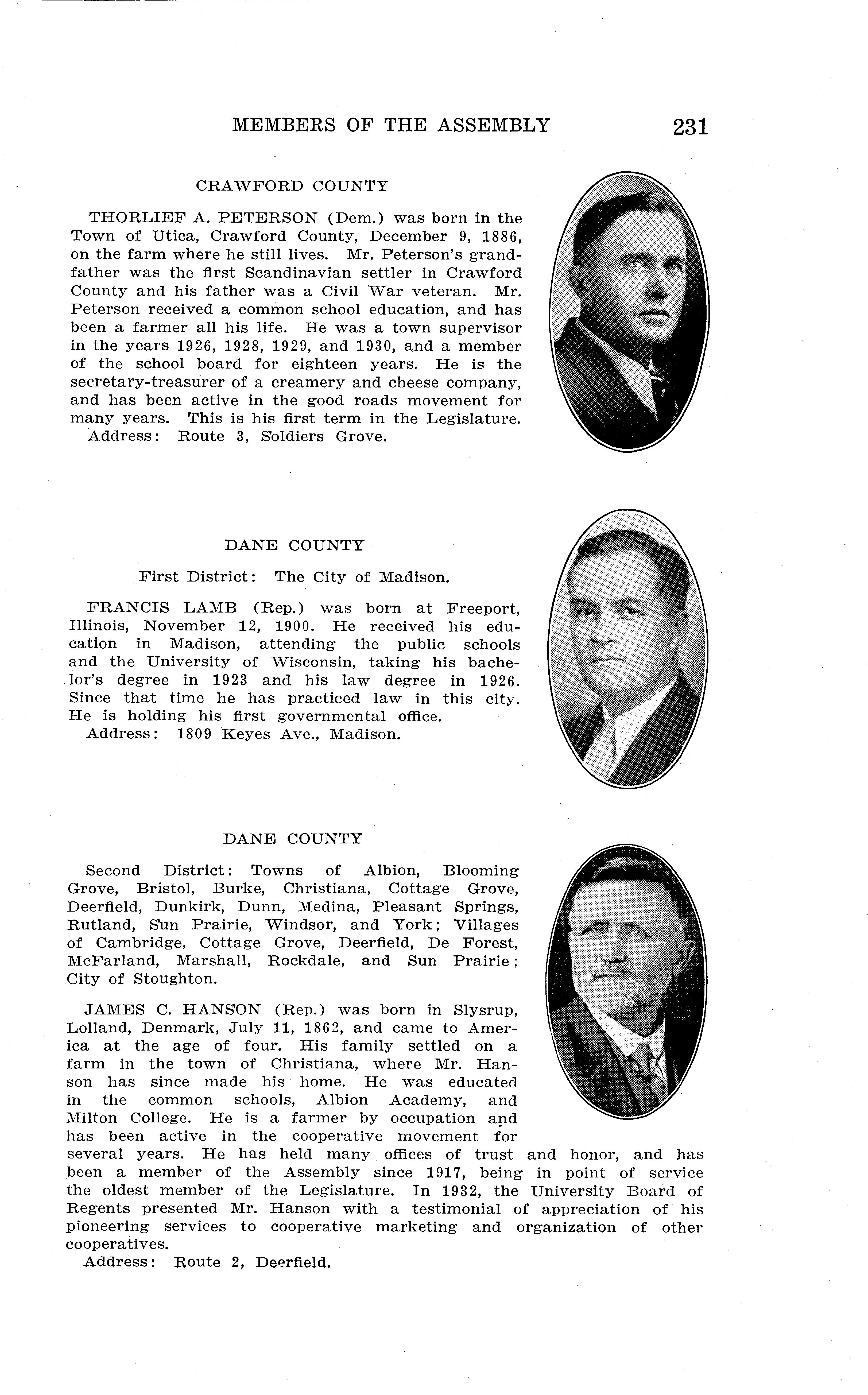 MEMBERS OF THE ASSEMBLY 231

CRAWFORD COUNTY

THORLIEF A. PETERSON (Dem.) was born in the Town of Utica, Crawford County, December 9, 1886, on the farm where he still lives. Mr. Peterson's grandfather was the first Scandinavian settler in Crawford County and his father was a Civil War veteran. Mr. Peterson received a common school education, and has been a farmer all his life. He was a town supervisor in the years 1926, 1928, 1929, and 1930, and a member of the school board for eighteen years. He is the secretary-treasurer of a creamery and cheese company, and has been active in the good roads movement for many years. This is his first term in the Legislature.
Address: Route 3, Soldiers Grove.

DANE COUNTY

First District: The City of Madison.

FRANCIS LAMB (Rep.) was born at Freeport, Illinois, November 12, 1900. He received his education in Madison, attending the public schools and the University of Wisconsin, taking his bachelor's degree in 1923 and his law degree in 1926. Since that time he has practiced law in this city. He is holding his first governmental office.
Address: 1809 Keyes Ave., Madison.

DANE COUNTY

Second District: Towns of Albion, Blooming Grove, Bristol, Burke, Christiana, Cottage Grove, Deerfield, Dunkirk, Dunn, Medina, Pleasant Springs, Rutland, Sun Prairie, Windsor, and York; Villages of Cambridge, Cottage Grove, Deerfield, De Forest, McFarland, Marshall, Rockdale, and Sun Prairie; City of Stoughton.

JAMES C. HANSON (Rep.) was born in Slysrup, Lolland, Denmark, July 11, 1862, and came to America at the age of four. His family settled on a farm in the town of Christiana, where Mr. Hanson has since made his home. He was educated in the common schools, Albion Academy, and Milton College. He is a farmer by occupation and has been active in the cooperative movement for several years. He has held many offices of trust and honor, and has been a member of the Assembly since 1917, being in point of service the oldest member of the Legislature. In 1932, the University Board of Regents presented Mr. Hanson with a testimonial of appreciation of his pioneering services to cooperative marketing and organization of other cooperatives.
Address: Route 2, Deerfield.